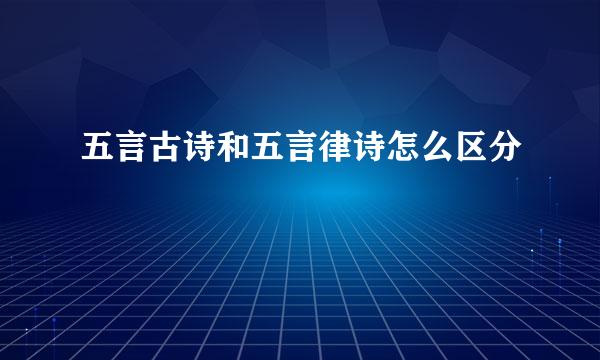 五言古诗和五言律诗怎么区分